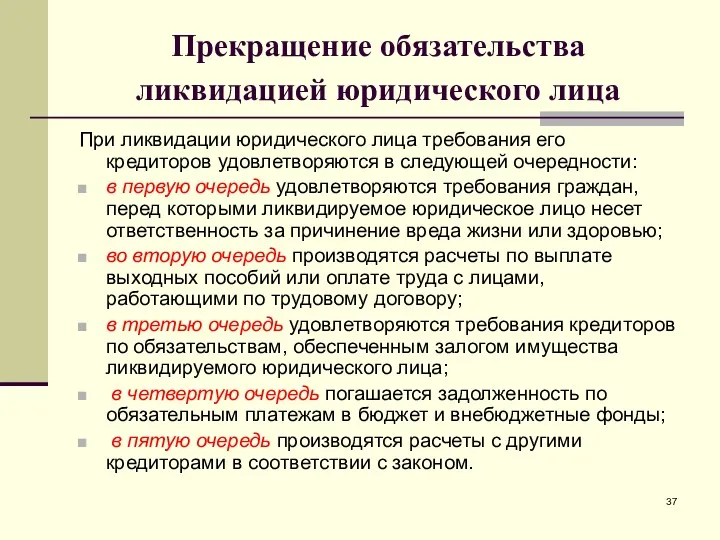 Прекращение обязательства ликвидацией юридического лица

При ликвидации юридического лица требования его кредиторов удовлетворяются в следующей очередности:

в первую очередь удовлетворяются требования граждан, перед которыми ликвидируемое юридическое лицо несет ответственность за причинение вреда жизни или здоровью;

во вторую очередь производятся расчеты по выплате выходных пособий или оплате труда с лицами, работающими по трудовому договору;

в третью очередь удовлетворяются требования кредиторов по обязательствам, обеспеченным залогом имущества ликвидируемого юридического лица;

в четвертую очередь погашается задолженность по обязательным платежам в бюджет и внебюджетные фонды;

в пятую очередь производятся расчеты с другими кредиторами в соответствии с законом.

37